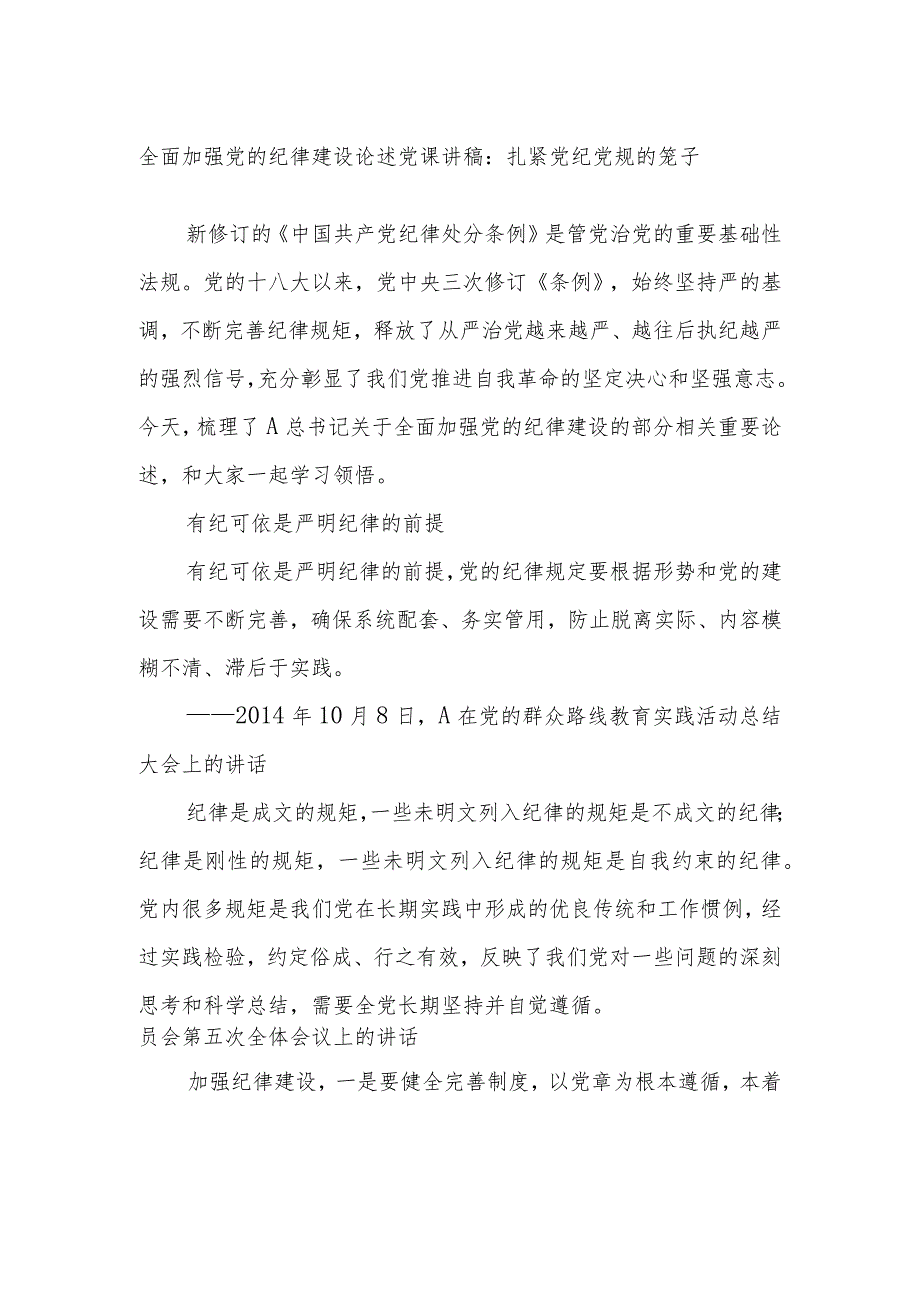 全面加强党的纪律建设论述党课讲稿：扎紧党纪党规的笼子

新修订的《中国共产党纪律处分条例》是管党治党的重要基础性法规。党的十八大以来，党中央三次修订《条例》，始终坚持严的基调，不断完善纪律规矩，释放了从严治党越来越严、越往后执纪越严的强烈信号，充分彰显了我们党推进自我革命的坚定决心和坚强意志。今天，梳理了A总书记关于全面加强党的纪律建设的部分相关重要论述，和大家一起学习领悟。

有纪可依是严明纪律的前提

有纪可依是严明纪律的前提，党的纪律规定要根据形势和党的建设需要不断完善，确保系统配套、务实管用，防止脱离实际、内容模糊不清、滞后于实践。

——2014年10月8日，A在党的群众路线教育实践活动总结大会上的讲话

纪律是成文的规矩，一些未明文列入纪律的规矩是不成文的纪律；纪律是刚性的规矩，一些未明文列入纪律的规矩是自我约束的纪律。党内很多规矩是我们党在长期实践中形成的优良传统和工作惯例，经过实践检验，约定俗成、行之有效，反映了我们党对一些问题的深刻思考和科学总结，需要全党长期坚持并自觉遵循。
员会第五次全体会议上的讲话

加强纪律建设，一是要健全完善制度，以党章为根本遵循，本着